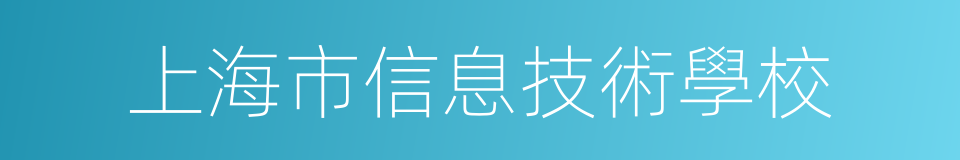 上海市信息技術學校